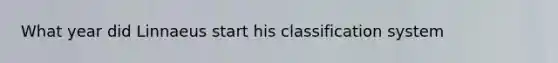 What year did Linnaeus start his classification system